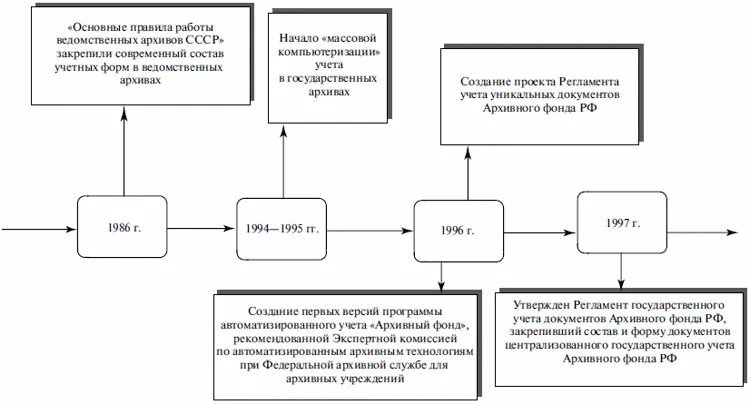 «Основные правила работы ведомственных архивов СССР» закрепили современный состав учетных форм в ведомственных архивах

Начало «массовой компьютеризации» учета в государственных архивах

Создание проекта Регламента учета уникальных документов Архивного фонда РФ

1986 г.

1994—1995 гг.

1996 г.

1997 г.

Создание первых версий программы автоматизированного учета «Архивный фонд», рекомендованной Экспертной комиссией по автоматизированным архивным технологиям при Федеральной архивной службе для архивных учреждений

Утвержден Регламент государственного учета документов Архивного фонда РФ, закрепивший состав и форму документов централизованного государственного учета Архивного фонда РФ